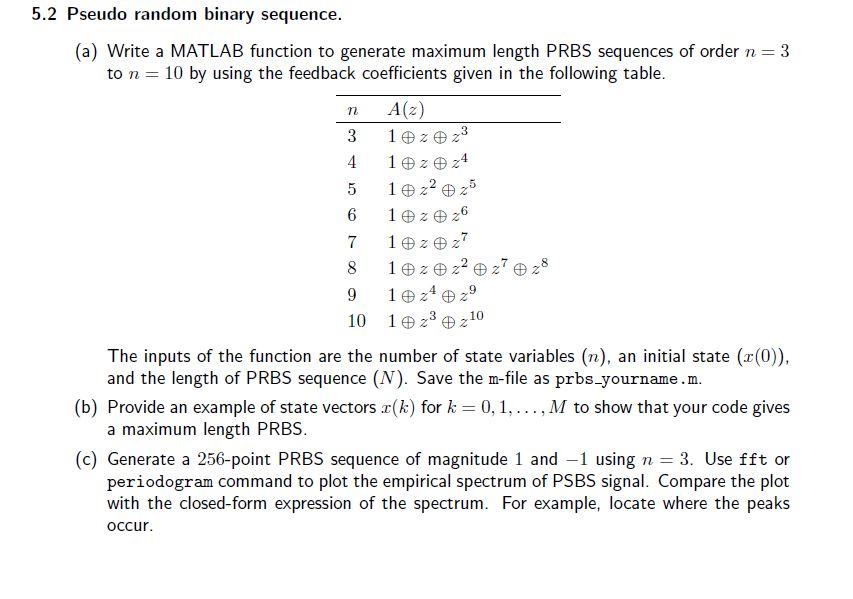 5.2 Pseudo random binary sequence.

(a) Write a MATLAB function to generate maximum length PRBS sequences of order $n = 3$ to $n = 10$ by using the feedback coefficients given in the following table.

| $n$ | $A(z)$ |
|---|---|
| 3 | $1 \oplus z \oplus z^3$ |
| 4 | $1 \oplus z \oplus z^4$ |
| 5 | $1 \oplus z^2 \oplus z^5$ |
| 6 | $1 \oplus z \oplus z^6$ |
| 7 | $1 \oplus z \oplus z^7$ |
| 8 | $1 \oplus z \oplus z^2 \oplus z^7 \oplus z^8$ |
| 9 | $1 \oplus z^4 \oplus z^9$ |
| 10 | $1 \oplus z^3 \oplus z^{10}$ |

The inputs of the function are the number of state variables $(n)$, an initial state $(x(0))$, and the length of PRBS sequence $(N)$. Save the m-file as prbs_yourname.m.

(b) Provide an example of state vectors $x(k)$ for $k = 0, 1, \ldots, M$ to show that your code gives a maximum length PRBS.

(c) Generate a 256-point PRBS sequence of magnitude 1 and $-1$ using $n = 3$. Use fft or periodogram command to plot the empirical spectrum of PSBS signal. Compare the plot with the closed-form expression of the spectrum. For example, locate where the peaks occur.